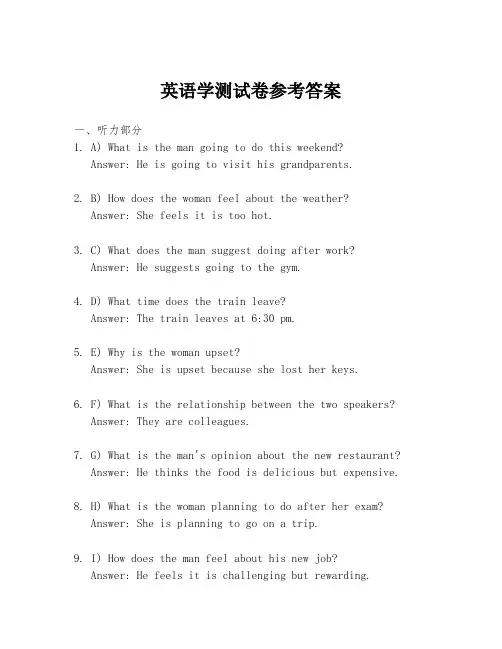 英语学测试卷参考答案

一、听力部分

1. A) What is the man going to do this weekend?
Answer: He is going to visit his grandparents.

2. B) How does the woman feel about the weather?
Answer: She feels it is too hot.

3. C) What does the man suggest doing after work?
Answer: He suggests going to the gym.

4. D) What time does the train leave?
Answer: The train leaves at 6:30 pm.

5. E) Why is the woman upset?
Answer: She is upset because she lost her keys.

6. F) What is the relationship between the two speakers?
Answer: They are colleagues.

7. G) What is the man's opinion about the new restaurant?
Answer: He thinks the food is delicious but expensive.

8. H) What is the woman planning to do after her exam?
Answer: She is planning to go on a trip.

9. I) How does the man feel about his new job?
Answer: He feels it is challenging but rewarding.